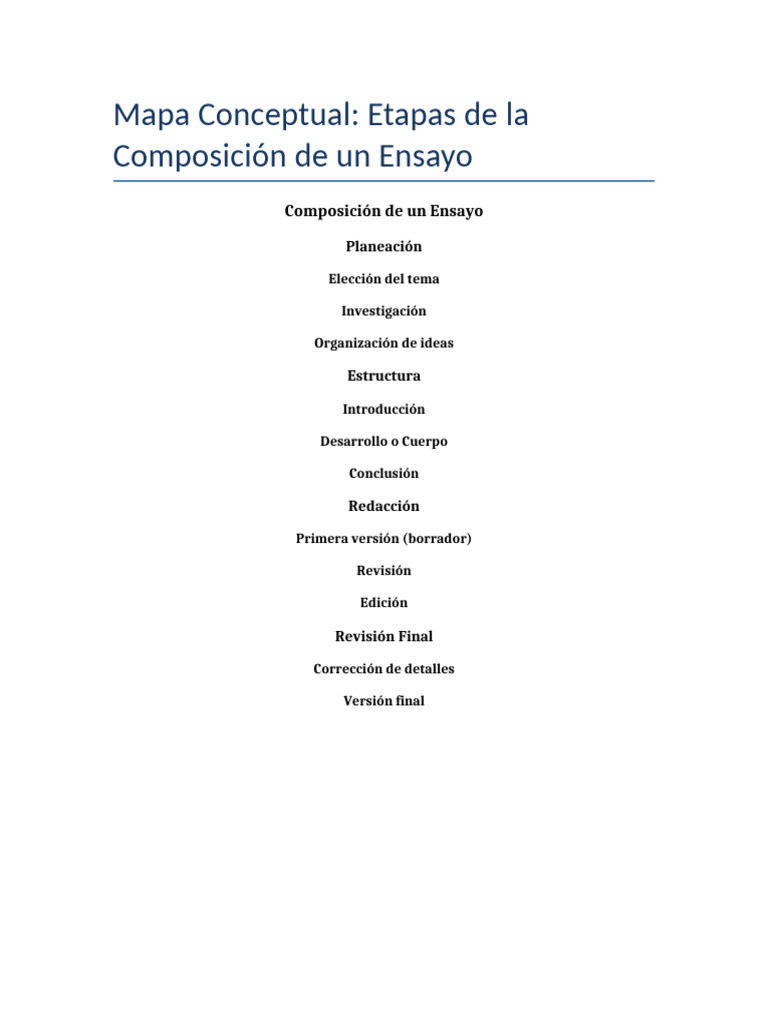 Mapa Conceptual: Etapas de la Composición de un Ensayo

Composición de un Ensayo

Planeación

Elección del tema

Investigación

Organización de ideas

Estructura

Introducción

Desarrollo o Cuerpo

Conclusión

Redacción

Primera versión (borrador)

Revisión

Edición

Revisión Final

Corrección de detalles

Versión final